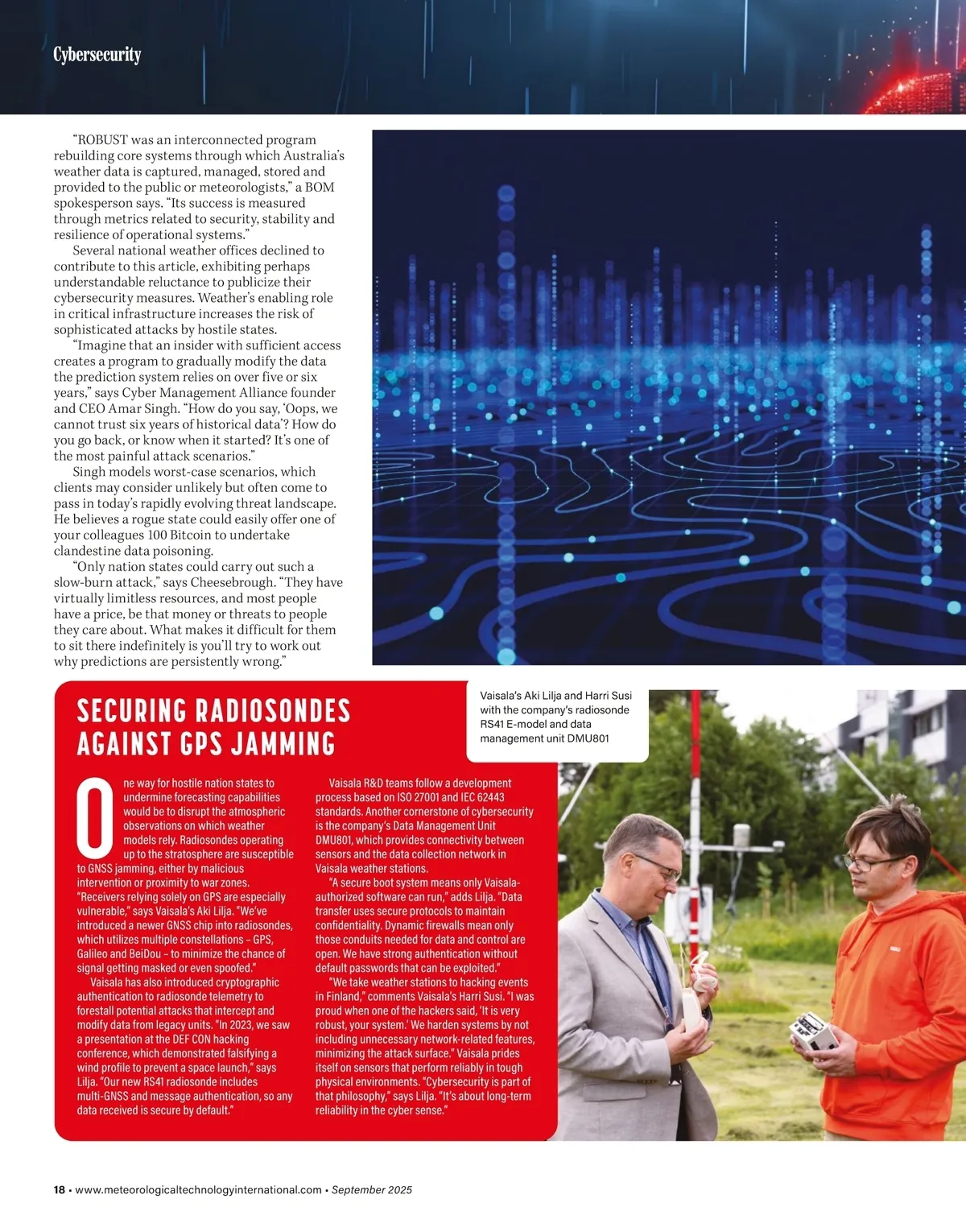 Cybersecurity

"ROBUST was an interconnected program rebuilding core systems through which Australia's weather data is captured, managed, stored and provided to the public or meteorologists," a BOM spokesperson says. "Its success is measured through metrics related to security, stability and resilience of operational systems."

Several national weather offices declined to contribute to this article, exhibiting perhaps understandable reluctance to publicize their cybersecurity measures. Weather's enabling role in critical infrastructure increases the risk of sophisticated attacks by hostile states.

"Imagine that an insider with sufficient access creates a program to gradually modify the data the prediction system relies on over five or six years," says Cyber Management Alliance founder and CEO Amar Singh. "How do you say, 'Oops, we cannot trust six years of historical data'? How do you go back, or know when it started? It's one of the most painful attack scenarios."

Singh models worst-case scenarios, which clients may consider unlikely but often come to pass in today's rapidly evolving threat landscape. He believes a rogue state could easily offer one of your colleagues 100 Bitcoin to undertake clandestine data poisoning.

"Only nation states could carry out such a slow-burn attack," says Cheesebrough. "They have virtually limitless resources, and most people have a price, be that money or threats to people they care about. What makes it difficult for them to sit there indefinitely is you'll try to work out why predictions are persistently wrong."

SECURING RADIOSONDES AGAINST GPS JAMMING

Vaisala's Aki Lilja and Harri Susi with the company's radiosonde RS41 E-model and data management unit DMU801

One way for hostile nation states to undermine forecasting capabilities would be to disrupt the atmospheric observations on which weather models rely. Radiosondes operating up to the stratosphere are susceptible to GNSS jamming, either by malicious intervention or proximity to war zones. "Receivers relying solely on GPS are especially vulnerable," says Vaisala's Aki Lilja. "We've introduced a newer GNSS chip into radiosondes, which utilizes multiple constellations – GPS, Galileo and BeiDou – to minimize the chance of signal getting masked or even spoofed."

Vaisala has also introduced cryptographic authentication to radiosonde telemetry to forestall potential attacks that intercept and modify data from legacy units. "In 2023, we saw a presentation at the DEF CON hacking conference, which demonstrated falsifying a wind profile to prevent a space launch," says Lilja. "Our new RS41 radiosonde includes multi-GNSS and message authentication, so any data received is secure by default."

Vaisala R&D teams follow a development process based on ISO 27001 and IEC 62443 standards. Another cornerstone of cybersecurity is the company's Data Management Unit DMU801, which provides connectivity between sensors and the data collection network in Vaisala weather stations.

"A secure boot system means only Vaisala-authorized software can run," adds Lilja. "Data transfer uses secure protocols to maintain confidentiality. Dynamic firewalls mean only those conduits needed for data and control are open. We have strong authentication without default passwords that can be exploited."

"We take weather stations to hacking events in Finland," comments Vaisala's Harri Susi. "I was proud when one of the hackers said, 'It is very robust, your system.' We harden systems by not including unnecessary network-related features, minimizing the attack surface." Vaisala prides itself on sensors that perform reliably in tough physical environments. "Cybersecurity is part of that philosophy," says Lilja. "It's about long-term reliability in the cyber sense."

18 • www.meteorologicaltechnologyinternational.com • September 2025